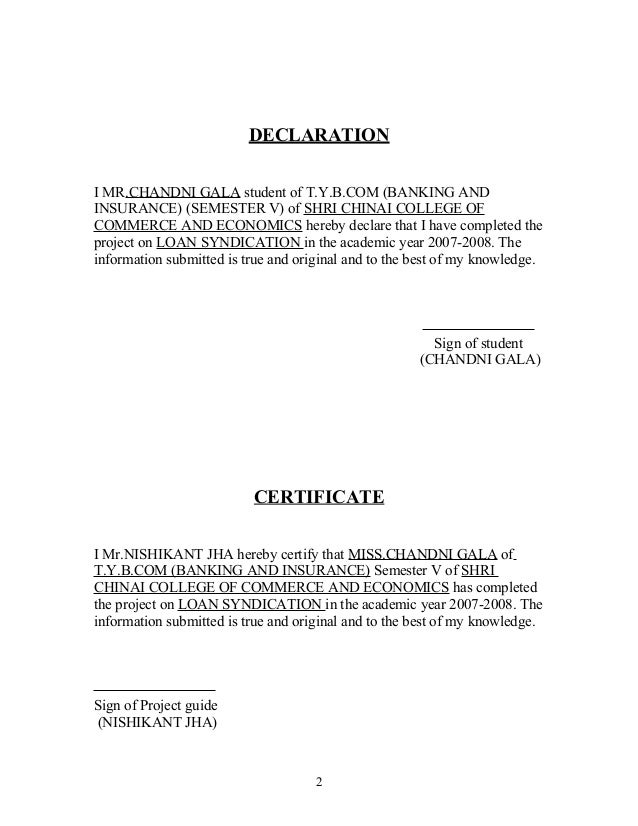 DECLARATION

I MR.CHANDNI GALA student of T.Y.B.COM (BANKING AND INSURANCE) (SEMESTER V) of SHRI CHINAI COLLEGE OF COMMERCE AND ECONOMICS hereby declare that I have completed the project on LOAN SYNDICATION in the academic year 2007-2008. The information submitted is true and original and to the best of my knowledge.

Sign of student
(CHANDNI GALA)

CERTIFICATE

I Mr.NISHIKANT JHA hereby certify that MISS.CHANDNI GALA of T.Y.B.COM (BANKING AND INSURANCE) Semester V of SHRI CHINAI COLLEGE OF COMMERCE AND ECONOMICS has completed the project on LOAN SYNDICATION in the academic year 2007-2008. The information submitted is true and original and to the best of my knowledge.

Sign of Project guide
(NISHIKANT JHA)

2